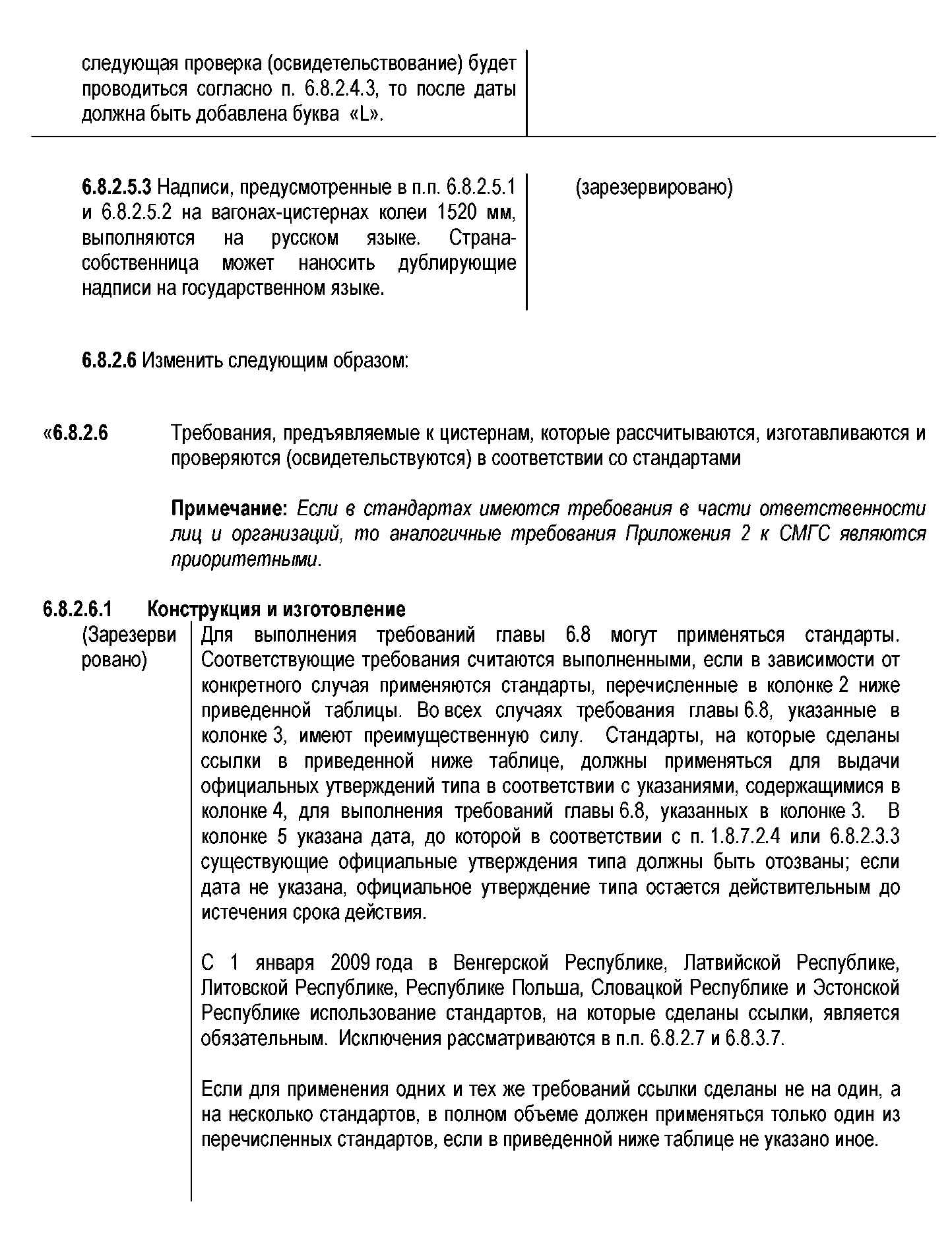 следующая проверка (освидетельствование) будет проводиться согласно п. 6.8.2.4.3, то после даты должна быть добавлена буква «L».

6.8.2.5.3 Надписи, предусмотренные в п.п. 6.8.2.5.1 и 6.8.2.5.2 на вагонах-цистернах колеи 1520 мм, выполняются на русском языке. Страна-собственница может наносить дублирующие надписи на государственном языке.

(зарезервировано)

6.8.2.6 Изменить следующим образом:

«6.8.2.6 Требования, предъявляемые к цистернам, которые рассчитываются, изготавливаются и проверяются (освидетельствуются) в соответствии со стандартами

Примечание: Если в стандартах имеются требования в части ответственности лиц и организаций, то аналогичные требования Приложения 2 к СМГС являются приоритетными.

6.8.2.6.1 Конструкция и изготовление

(Зарезервировано)

Для выполнения требований главы 6.8 могут применяться стандарты. Соответствующие требования считаются выполненными, если в зависимости от конкретного случая применяются стандарты, перечисленные в колонке 2 ниже приведенной таблицы. Во всех случаях требования главы 6.8, указанные в колонке 3, имеют преимущественную силу. Стандарты, на которые сделаны ссылки в приведенной ниже таблице, должны применяться для выдачи официальных утверждений типа в соответствии с указаниями, содержащимися в колонке 4, для выполнения требований главы 6.8, указанных в колонке 3. В колонке 5 указана дата, до которой в соответствии с п. 1.8.7.2.4 или 6.8.2.3.3 существующие официальные утверждения типа должны быть отозваны; если дата не указана, официальное утверждение типа остается действительным до истечения срока действия.

С 1 января 2009 года в Венгерской Республике, Латвийской Республике, Литовской Республике, Республике Польша, Словацкой Республике и Эстонской Республике использование стандартов, на которые сделаны ссылки, является обязательным. Исключения рассматриваются в п.п. 6.8.2.7 и 6.8.3.7.

Если для применения одних и тех же требований ссылки сделаны не на один, а на несколько стандартов, в полном объеме должен применяться только один из перечисленных стандартов, если в приведенной ниже таблице не указано иное.